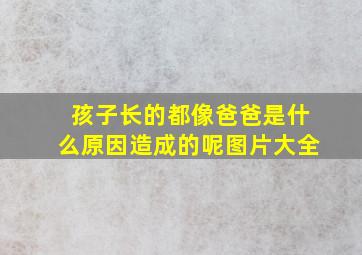 孩子长的都像爸爸是什么原因造成的呢图片大全